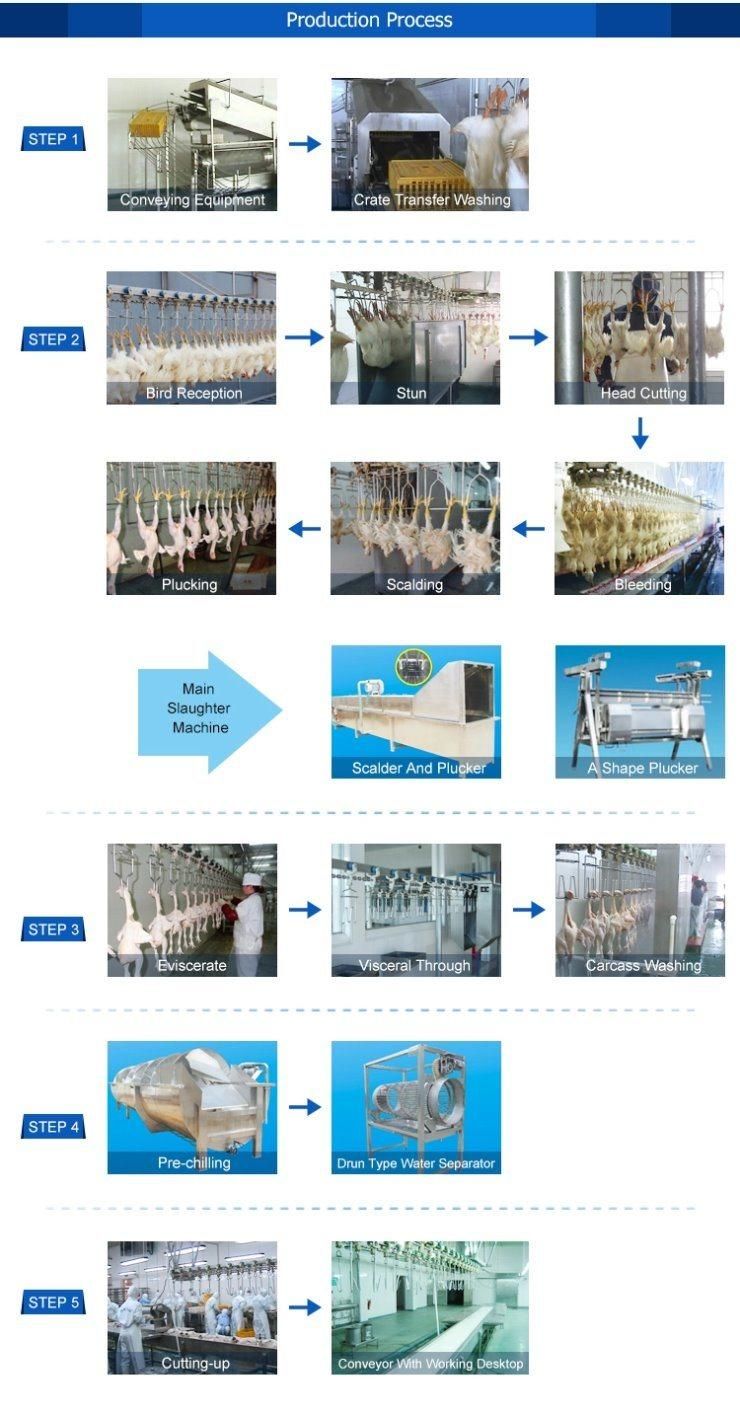 Production Process

STEP 1

Conveying Equipment

Crate Transfer Washing

STEP 2

Bird Reception

Stun

Head Cutting

Bleeding

Scalding

Plucking

Main Slaughter Machine

Scalder And Plucker

A Shape Plucker

STEP 3

Eviscerate

Visceral Through

Carcass Washing

STEP 4

Pre-chilling

Drun Type Water Separator

STEP 5

Cutting-up

Conveyor With Working Desktop